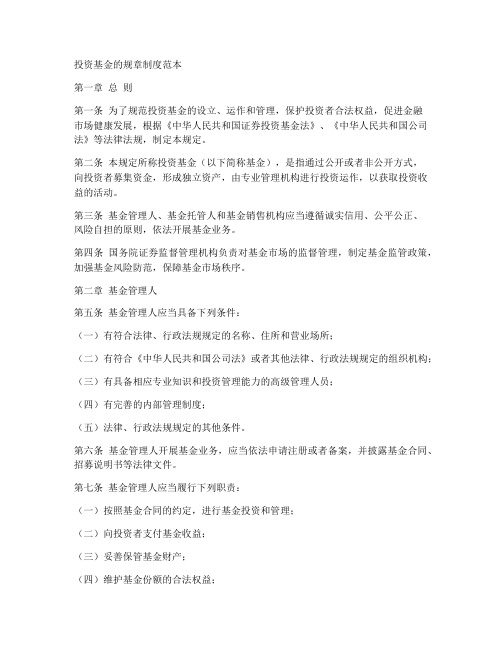 投资基金的规章制度范本

第一章 总 则

第一条 为了规范投资基金的设立、运作和管理，保护投资者合法权益，促进金融市场健康发展，根据《中华人民共和国证券投资基金法》、《中华人民共和国公司法》等法律法规，制定本规定。

第二条 本规定所称投资基金（以下简称基金），是指通过公开或者非公开方式，向投资者募集资金，形成独立资产，由专业管理机构进行投资运作，以获取投资收益的活动。

第三条 基金管理人、基金托管人和基金销售机构应当遵循诚实信用、公平公正、风险自担的原则，依法开展基金业务。

第四条 国务院证券监督管理机构负责对基金市场的监督管理，制定基金监管政策，加强基金风险防范，保障基金市场秩序。

第二章 基金管理人

第五条 基金管理人应当具备下列条件：

（一）有符合法律、行政法规规定的名称、住所和营业场所；

（二）有符合《中华人民共和国公司法》或者其他法律、行政法规规定的组织机构；

（三）有具备相应专业知识和投资管理能力的高级管理人员；

（四）有完善的内部管理制度；

（五）法律、行政法规规定的其他条件。

第六条 基金管理人开展基金业务，应当依法申请注册或者备案，并披露基金合同、招募说明书等法律文件。

第七条 基金管理人应当履行下列职责：

（一）按照基金合同的约定，进行基金投资和管理；

（二）向投资者支付基金收益；

（三）妥善保管基金财产；

（四）维护基金份额的合法权益；